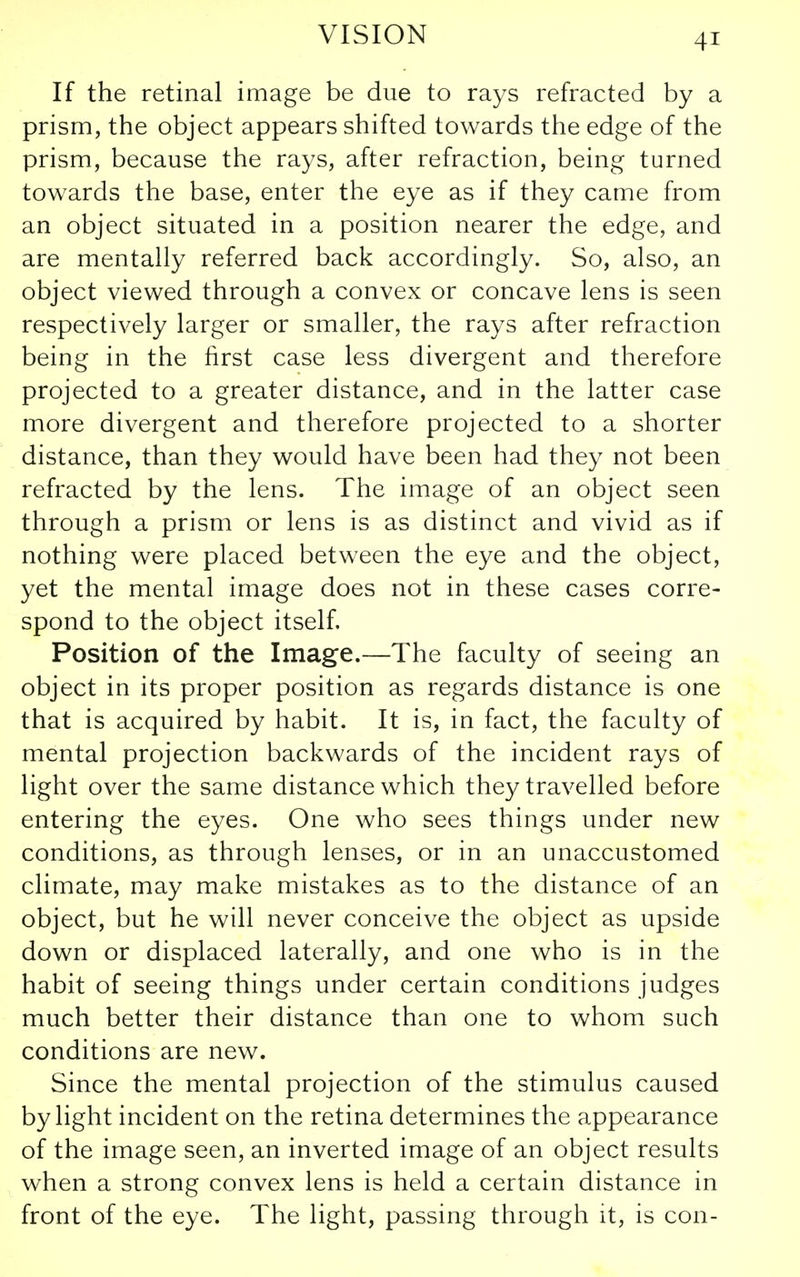 VISION 41

If the retinal image be due to rays refracted by a prism, the object appears shifted towards the edge of the prism, because the rays, after refraction, being turned towards the base, enter the eye as if they came from an object situated in a position nearer the edge, and are mentally referred back accordingly. So, also, an object viewed through a convex or concave lens is seen respectively larger or smaller, the rays after refraction being in the first case less divergent and therefore projected to a greater distance, and in the latter case more divergent and therefore projected to a shorter distance, than they would have been had they not been refracted by the lens. The image of an object seen through a prism or lens is as distinct and vivid as if nothing were placed between the eye and the object, yet the mental image does not in these cases correspond to the object itself.

Position of the Image.—The faculty of seeing an object in its proper position as regards distance is one that is acquired by habit. It is, in fact, the faculty of mental projection backwards of the incident rays of light over the same distance which they travelled before entering the eyes. One who sees things under new conditions, as through lenses, or in an unaccustomed climate, may make mistakes as to the distance of an object, but he will never conceive the object as upside down or displaced laterally, and one who is in the habit of seeing things under certain conditions judges much better their distance than one to whom such conditions are new.

Since the mental projection of the stimulus caused by light incident on the retina determines the appearance of the image seen, an inverted image of an object results when a strong convex lens is held a certain distance in front of the eye. The light, passing through it, is con-